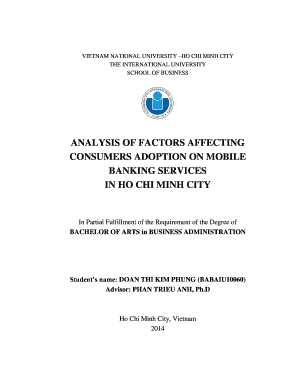 VIETNAM NATIONAL UNIVERSITY –HO CHI MINH CITY
THE INTERNATIONAL UNIVERSITY
SCHOOL OF BUSINESS

ANALYSIS OF FACTORS AFFECTING CONSUMERS ADOPTION ON MOBILE BANKING SERVICES IN HO CHI MINH CITY

In Partial Fulfillment of the Requirement of the Degree of
BACHELOR OF ARTS in BUSINESS ADMINISTRATION

Student's name: DOAN THI KIM PHUNG (BABAIU10060)
Advisor: PHAN TRIEU ANH, Ph.D

Ho Chi Minh City, Vietnam
2014